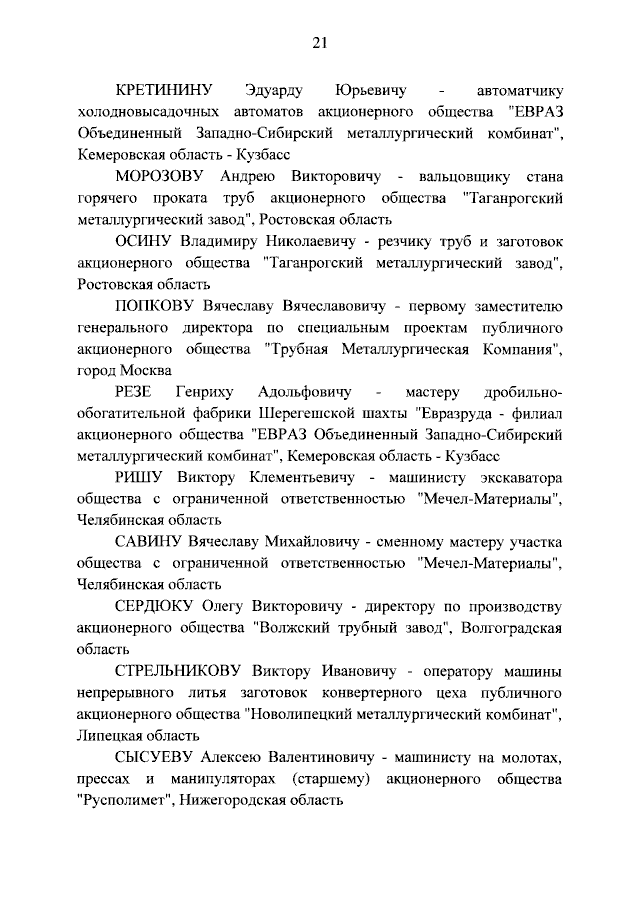 21

КРЕТИНИНУ Эдуарду Юрьевичу - автоматчику холодновысадочных автоматов акционерного общества "ЕВРАЗ Объединенный Западно-Сибирский металлургический комбинат", Кемеровская область - Кузбасс

МОРОЗОВУ Андрею Викторовичу - вальцовщику стана горячего проката труб акционерного общества "Таганрогский металлургический завод", Ростовская область

ОСИНУ Владимиру Николаевичу - резчику труб и заготовок акционерного общества "Таганрогский металлургический завод", Ростовская область

ПОПКОВУ Вячеславу Вячеславовичу - первому заместителю генерального директора по специальным проектам публичного акционерного общества "Трубная Металлургическая Компания", город Москва

РЕЗЕ Генриху Адольфовичу - мастеру дробильно-обогатительной фабрики Шерегешской шахты "Евразруда - филиал акционерного общества "ЕВРАЗ Объединенный Западно-Сибирский металлургический комбинат", Кемеровская область - Кузбасс

РИШУ Виктору Клементьевичу - машинисту экскаватора общества с ограниченной ответственностью "Мечел-Материалы", Челябинская область

САВИНУ Вячеславу Михайловичу - сменному мастеру участка общества с ограниченной ответственностью "Мечел-Материалы", Челябинская область

СЕРДЮКУ Олегу Викторовичу - директору по производству акционерного общества "Волжский трубный завод", Волгоградская область

СТРЕЛЬНИКОВУ Виктору Ивановичу - оператору машины непрерывного литья заготовок конвертерного цеха публичного акционерного общества "Новолипецкий металлургический комбинат", Липецкая область

СЫСУЕВУ Алексею Валентиновичу - машинисту на молотах, прессах и манипуляторах (старшему) акционерного общества "Русполимет", Нижегородская область